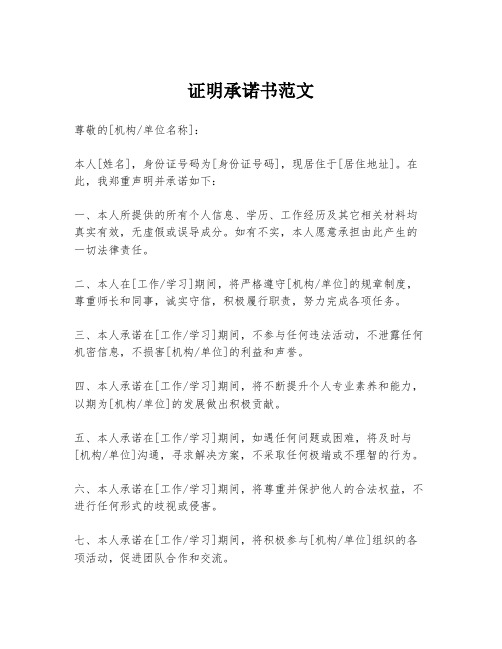 证明承诺书范文

尊敬的[机构/单位名称]：

本人[姓名]，身份证号码为[身份证号码]，现居住于[居住地址]。在此，我郑重声明并承诺如下：

一、本人所提供的所有个人信息、学历、工作经历及其它相关材料均真实有效，无虚假或误导成分。如有不实，本人愿意承担由此产生的一切法律责任。

二、本人在[工作/学习]期间，将严格遵守[机构/单位]的规章制度，尊重师长和同事，诚实守信，积极履行职责，努力完成各项任务。

三、本人承诺在[工作/学习]期间，不参与任何违法活动，不泄露任何机密信息，不损害[机构/单位]的利益和声誉。

四、本人承诺在[工作/学习]期间，将不断提升个人专业素养和能力，以期为[机构/单位]的发展做出积极贡献。

五、本人承诺在[工作/学习]期间，如遇任何问题或困难，将及时与[机构/单位]沟通，寻求解决方案，不采取任何极端或不理智的行为。

六、本人承诺在[工作/学习]期间，将尊重并保护他人的合法权益，不进行任何形式的歧视或侵害。

七、本人承诺在[工作/学习]期间，将积极参与[机构/单位]组织的各项活动，促进团队合作和交流。